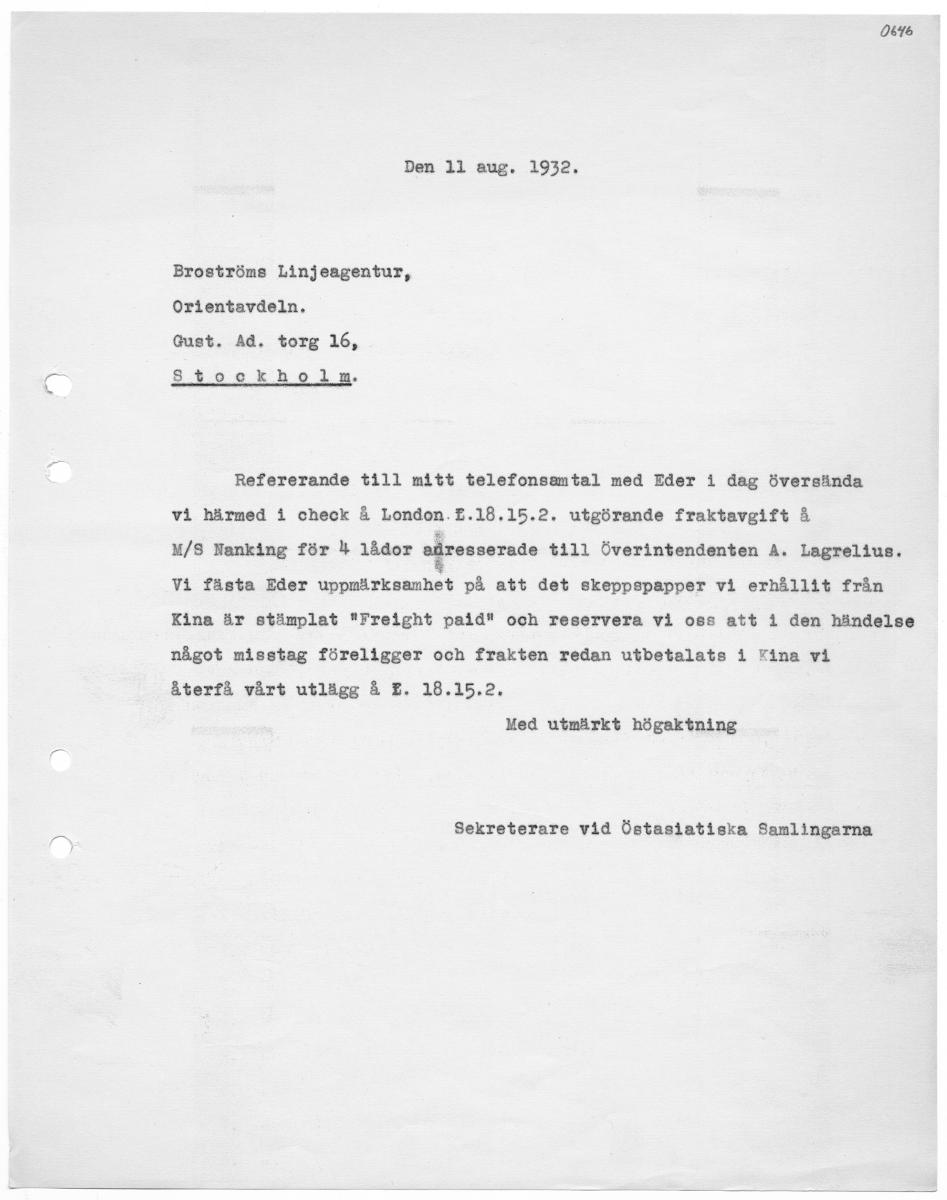 0646

Den 11 aug. 1932.

Broströms Linjeagentur,

Orientavdeln.

Gust. Ad. torg 16,

S t o c k h o l m.

Refererande till mitt telefonsamtal med Eder i dag översända vi härmed i check å London £.18.15.2. utgörande fraktavgift å M/S Nanking för 4 lådor adresserade till Överintendenten A. Lagrelius. Vi fästa Eder uppmärksamhet på att det skeppspapper vi erhållit från Kina är stämplat "Freight paid" och reservera vi oss att i den händelse något misstag föreligger och frakten redan utbetalats i Kina vi återfå vårt utlägg å £. 18.15.2.

Med utmärkt högaktning

Sekreterare vid Östasiatiska Samlingarna